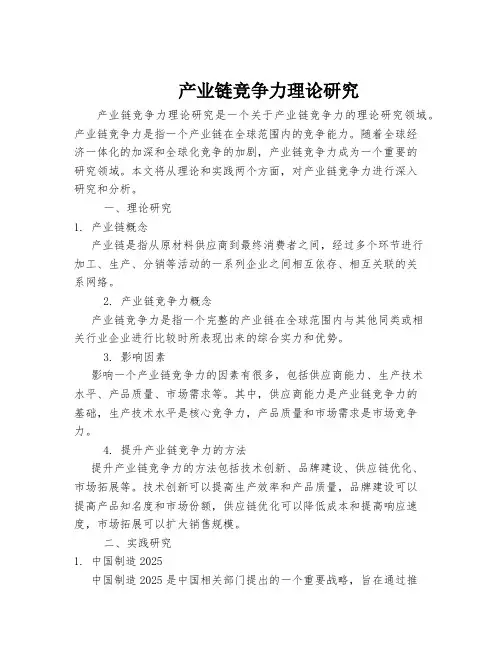 产业链竞争力理论研究

产业链竞争力理论研究是一个关于产业链竞争力的理论研究领域。产业链竞争力是指一个产业链在全球范围内的竞争能力。随着全球经济一体化的加深和全球化竞争的加剧，产业链竞争力成为一个重要的研究领域。本文将从理论和实践两个方面，对产业链竞争力进行深入研究和分析。

一、理论研究

1. 产业链概念

产业链是指从原材料供应商到最终消费者之间，经过多个环节进行加工、生产、分销等活动的一系列企业之间相互依存、相互关联的关系网络。

2. 产业链竞争力概念

产业链竞争力是指一个完整的产业链在全球范围内与其他同类或相关行业企业进行比较时所表现出来的综合实力和优势。

3. 影响因素

影响一个产业链竞争力的因素有很多，包括供应商能力、生产技术水平、产品质量、市场需求等。其中，供应商能力是产业链竞争力的基础，生产技术水平是核心竞争力，产品质量和市场需求是市场竞争力。

4. 提升产业链竞争力的方法

提升产业链竞争力的方法包括技术创新、品牌建设、供应链优化、市场拓展等。技术创新可以提高生产效率和产品质量，品牌建设可以提高产品知名度和市场份额，供应链优化可以降低成本和提高响应速度，市场拓展可以扩大销售规模。

二、实践研究

1. 中国制造 2025

中国制造 2025 是中国相关部门提出的一个重要战略，旨在通过推